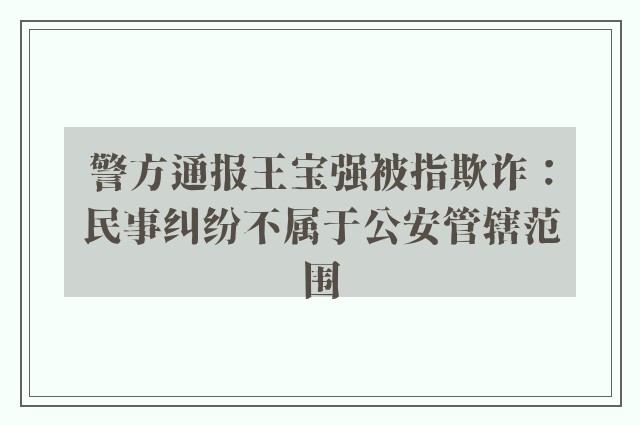 警方通报王宝强被指欺诈：民事纠纷不属于公安管辖范围